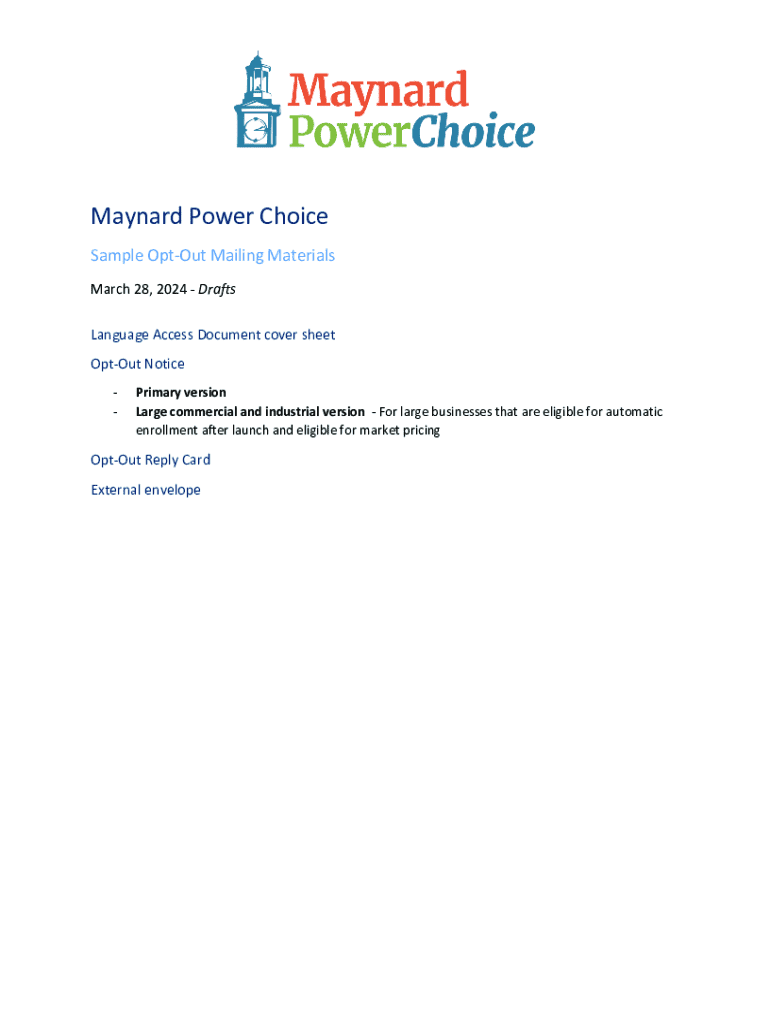 Maynard PowerChoice

Maynard Power Choice

Sample Opt-Out Mailing Materials

March 28, 2024 - Drafts

Language Access Document cover sheet

Opt-Out Notice

- Primary version
- Large commercial and industrial version - For large businesses that are eligible for automatic enrollment after launch and eligible for market pricing

Opt-Out Reply Card

External envelope